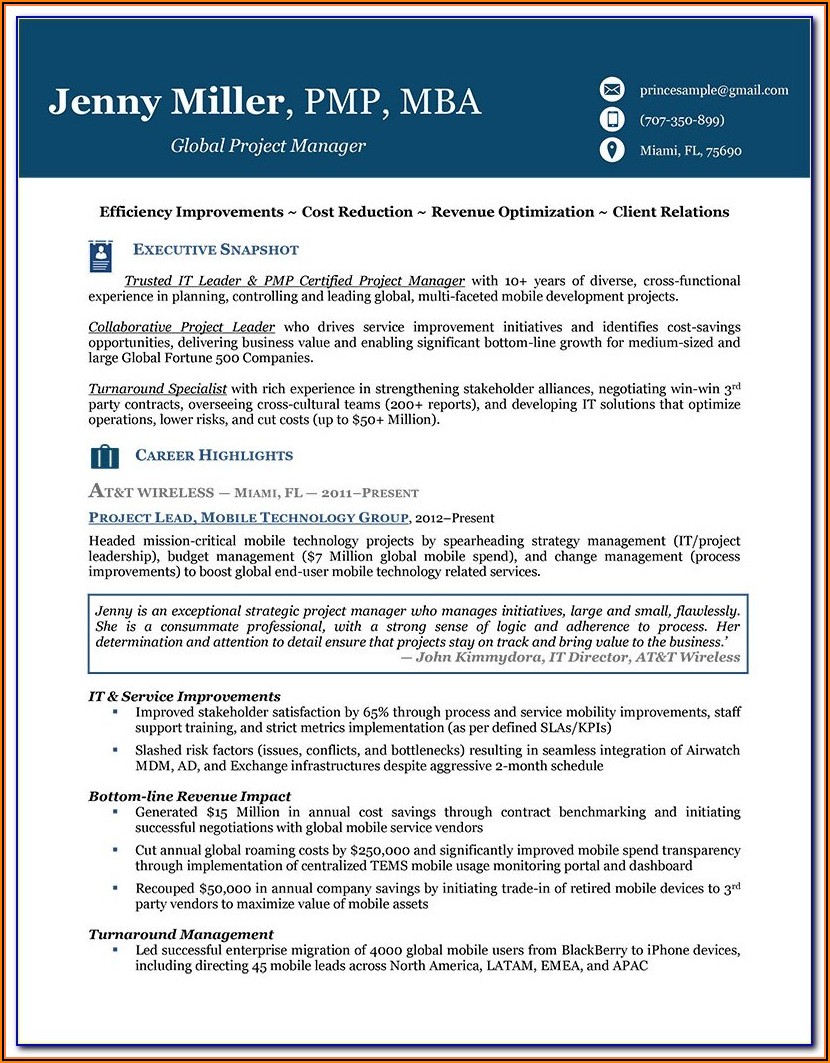 Jenny Miller, PMP, MBA

Global Project Manager

princesample@gmail.com

(707-350-899)

Miami, FL, 75690

Efficiency Improvements ~ Cost Reduction ~ Revenue Optimization ~ Client Relations

EXECUTIVE SNAPSHOT

Trusted IT Leader & PMP Certified Project Manager with 10+ years of diverse, cross-functional experience in planning, controlling and leading global, multi-faceted mobile development projects.

Collaborative Project Leader who drives service improvement initiatives and identifies cost-savings opportunities, delivering business value and enabling significant bottom-line growth for medium-sized and large Global Fortune 500 Companies.

Turnaround Specialist with rich experience in strengthening stakeholder alliances, negotiating win-win 3rd party contracts, overseeing cross-cultural teams (200+ reports), and developing IT solutions that optimize operations, lower risks, and cut costs (up to $50+ Million).

CAREER HIGHLIGHTS

AT&T WIRELESS — MIAMI, FL — 2011–PRESENT

PROJECT LEAD, MOBILE TECHNOLOGY GROUP, 2012–Present

Headed mission-critical mobile technology projects by spearheading strategy management (IT/project leadership), budget management ($7 Million global mobile spend), and change management (process improvements) to boost global end-user mobile technology related services.

Jenny is an exceptional strategic project manager who manages initiatives, large and small, flawlessly. She is a consummate professional, with a strong sense of logic and adherence to process. Her determination and attention to detail ensure that projects stay on track and bring value to the business.'
— John Kimmydora, IT Director, AT&T Wireless

IT & Service Improvements
▪ Improved stakeholder satisfaction by 65% through process and service mobility improvements, staff support training, and strict metrics implementation (as per defined SLAs/KPIs)
▪ Slashed risk factors (issues, conflicts, and bottlenecks) resulting in seamless integration of Airwatch MDM, AD, and Exchange infrastructures despite aggressive 2-month schedule

Bottom-line Revenue Impact
▪ Generated $15 Million in annual cost savings through contract benchmarking and initiating successful negotiations with global mobile service vendors
▪ Cut annual global roaming costs by $250,000 and significantly improved mobile spend transparency through implementation of centralized TEMS mobile usage monitoring portal and dashboard
▪ Recouped $50,000 in annual company savings by initiating trade-in of retired mobile devices to 3rd party vendors to maximize value of mobile assets

Turnaround Management
▪ Led successful enterprise migration of 4000 global mobile users from BlackBerry to iPhone devices, including directing 45 mobile leads across North America, LATAM, EMEA, and APAC